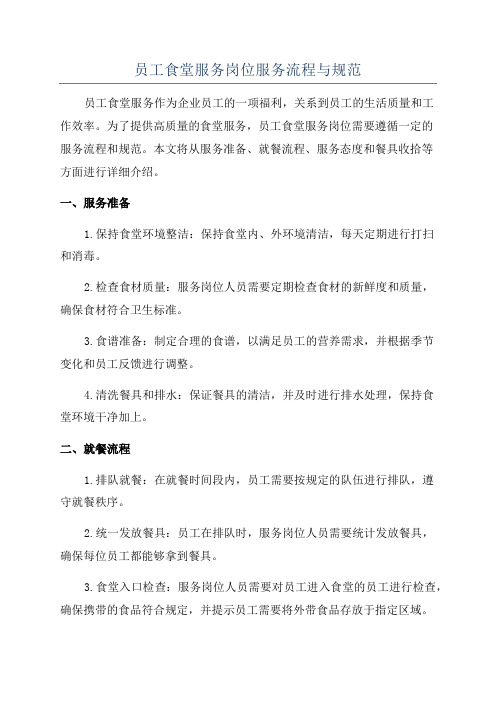 员工食堂服务岗位服务流程与规范

员工食堂服务作为企业员工的一项福利，关系到员工的生活质量和工作效率。为了提供高质量的食堂服务，员工食堂服务岗位需要遵循一定的服务流程和规范。本文将从服务准备、就餐流程、服务态度和餐具收拾等方面进行详细介绍。

一、服务准备

1.保持食堂环境整洁：保持食堂内、外环境清洁，每天定期进行打扫和消毒。

2.检查食材质量：服务岗位人员需要定期检查食材的新鲜度和质量，确保食材符合卫生标准。

3.食谱准备：制定合理的食谱，以满足员工的营养需求，并根据季节变化和员工反馈进行调整。

4.清洗餐具和排水：保证餐具的清洁，并及时进行排水处理，保持食堂环境干净加上。

二、就餐流程

1.排队就餐：在就餐时间段内，员工需要按规定的队伍进行排队，遵守就餐秩序。

2.统一发放餐具：员工在排队时，服务岗位人员需要统计发放餐具，确保每位员工都能够拿到餐具。

3.食堂入口检查：服务岗位人员需要对员工进入食堂的员工进行检查，确保携带的食品符合规定，并提示员工需要将外带食品存放于指定区域。